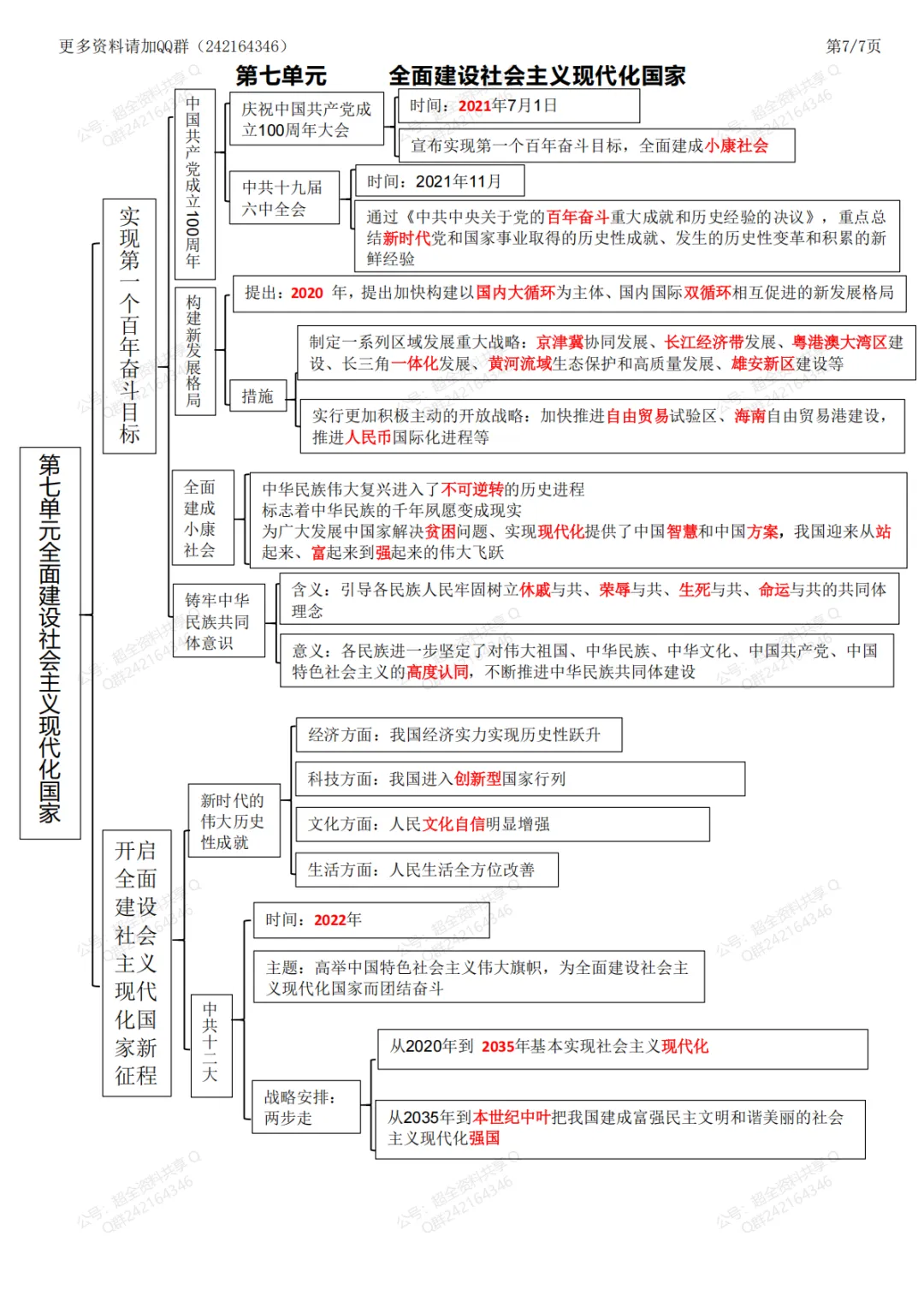 更多资料请加QQ群（242164346）

第7/7页

第七单元　　全面建设社会主义现代化国家

第七单元全面建设社会主义现代化国家

实现第一个百年奋斗目标

中国共产党成立100周年

庆祝中国共产党成立100周年大会

时间：2021年7月1日

宣布实现第一个百年奋斗目标，全面建成小康社会

中共十九届六中全会

时间：2021年11月

通过《中共中央关于党的百年奋斗重大成就和历史经验的决议》，重点总结新时代党和国家事业取得的历史性成就、发生的历史性变革和积累的新鲜经验

构建新发展格局

提出：2020 年，提出加快构建以国内大循环为主体、国内国际双循环相互促进的新发展格局

措施

制定一系列区域发展重大战略：京津冀协同发展、长江经济带发展、粤港澳大湾区建设、长三角一体化发展、黄河流域生态保护和高质量发展、雄安新区建设等

实行更加积极主动的开放战略：加快推进自由贸易试验区、海南自由贸易港建设，推进人民币国际化进程等

全面建成小康社会

中华民族伟大复兴进入了不可逆转的历史进程
标志着中华民族的千年夙愿变成现实
为广大发展中国家解决贫困问题、实现现代化提供了中国智慧和中国方案，我国迎来从站起来、富起来到强起来的伟大飞跃

铸牢中华民族共同体意识

含义：引导各民族人民牢固树立休戚与共、荣辱与共、生死与共、命运与共的共同体理念

意义：各民族进一步坚定了对伟大祖国、中华民族、中华文化、中国共产党、中国特色社会主义的高度认同，不断推进中华民族共同体建设

开启全面建设社会主义现代化国家新征程

新时代的伟大历史性成就

经济方面：我国经济实力实现历史性跃升

科技方面：我国进入创新型国家行列

文化方面：人民文化自信明显增强

生活方面：人民生活全方位改善

中共二十大

时间：2022年

主题：高举中国特色社会主义伟大旗帜，为全面建设社会主义现代化国家而团结奋斗

战略安排：两步走

从2020年到 2035年基本实现社会主义现代化

从2035年到本世纪中叶把我国建成富强民主文明和谐美丽的社会主义现代化强国

公号：超全资料共享
Q群242164346